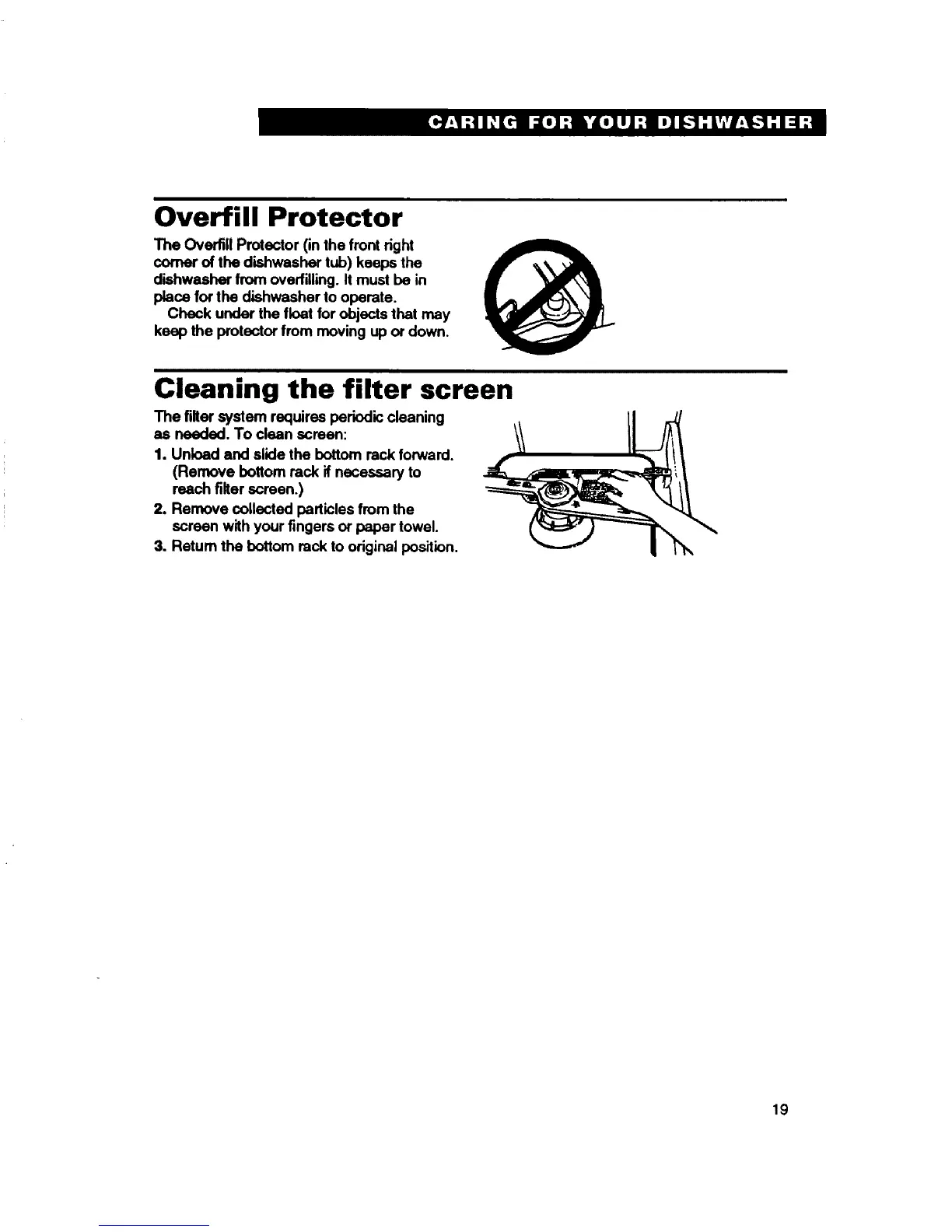 CARING FOR YOUR DISHWASHER

Overfill Protector

The Overfill Protector (in the front right corner of the dishwasher tub) keeps the dishwasher from overfilling. It must be in place for the dishwasher to operate.

Check under the float for objects that may keep the protector from moving up or down.

Cleaning the filter screen

The filter system requires periodic cleaning as needed. To clean screen:

1. Unload and slide the bottom rack forward. (Remove bottom rack if necessary to reach filter screen.)
2. Remove collected particles from the screen with your fingers or paper towel.
3. Return the bottom rack to original position.

19